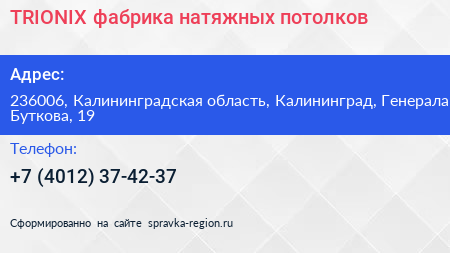 TRIONIX фабрика натяжных потолков

Адрес:

236006, Калининградская область, Калининград, Генерала Буткова, 19

Телефон:

+7 (4012) 37-42-37

Сформированно на сайте spravka-region.ru